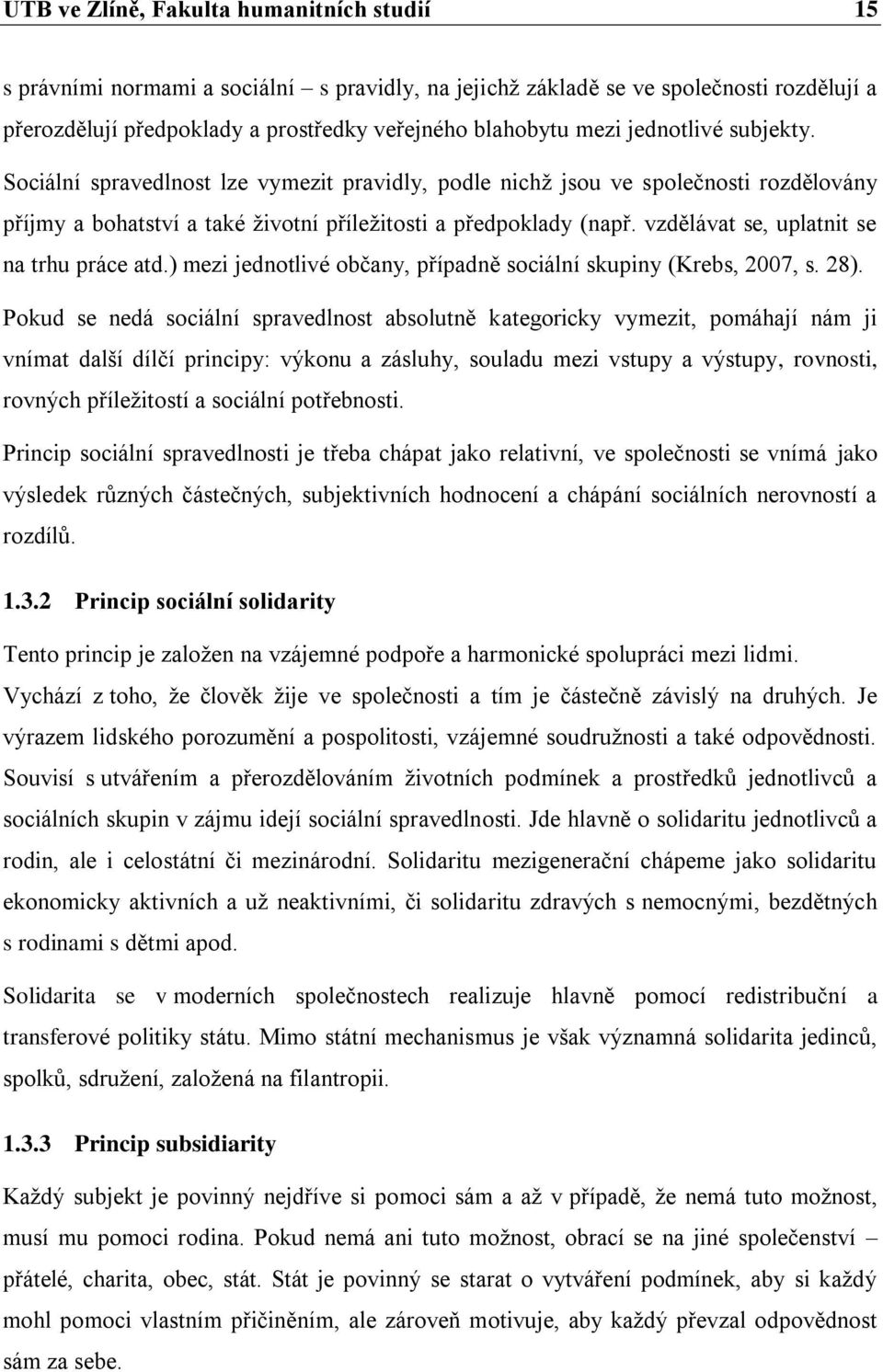 UTB ve Zlíně, Fakulta humanitních studií 15

s právními normami a sociální – s pravidly, na jejichž základě se ve společnosti rozdělují a přerozdělují předpoklady a prostředky veřejného blahobytu mezi jednotlivé subjekty.

Sociální spravedlnost lze vymezit pravidly, podle nichž jsou ve společnosti rozdělovány příjmy a bohatství a také životní příležitosti a předpoklady (např. vzdělávat se, uplatnit se na trhu práce atd.) mezi jednotlivé občany, případně sociální skupiny (Krebs, 2007, s. 28).

Pokud se nedá sociální spravedlnost absolutně kategoricky vymezit, pomáhají nám ji vnímat další dílčí principy: výkonu a zásluhy, souladu mezi vstupy a výstupy, rovnosti, rovných příležitostí a sociální potřebnosti.

Princip sociální spravedlnosti je třeba chápat jako relativní, ve společnosti se vnímá jako výsledek různých částečných, subjektivních hodnocení a chápání sociálních nerovností a rozdílů.

1.3.2 Princip sociální solidarity

Tento princip je založen na vzájemné podpoře a harmonické spolupráci mezi lidmi. Vychází z toho, že člověk žije ve společnosti a tím je částečně závislý na druhých. Je výrazem lidského porozumění a pospolitosti, vzájemné soudružnosti a také odpovědnosti. Souvisí s utvářením a přerozdělováním životních podmínek a prostředků jednotlivců a sociálních skupin v zájmu idejí sociální spravedlnosti. Jde hlavně o solidaritu jednotlivců a rodin, ale i celostátní či mezinárodní. Solidaritu mezigenerační chápeme jako solidaritu ekonomicky aktivních a už neaktivními, či solidaritu zdravých s nemocnými, bezdětných s rodinami s dětmi apod.

Solidarita se v moderních společnostech realizuje hlavně pomocí redistribuční a transferové politiky státu. Mimo státní mechanismus je však významná solidarita jedinců, spolků, sdružení, založená na filantropii.

1.3.3 Princip subsidiarity

Každý subjekt je povinný nejdříve si pomoci sám a až v případě, že nemá tuto možnost, musí mu pomoci rodina. Pokud nemá ani tuto možnost, obrací se na jiné společenství – přátelé, charita, obec, stát. Stát je povinný se starat o vytváření podmínek, aby si každý mohl pomoci vlastním přičiněním, ale zároveň motivuje, aby každý převzal odpovědnost sám za sebe.